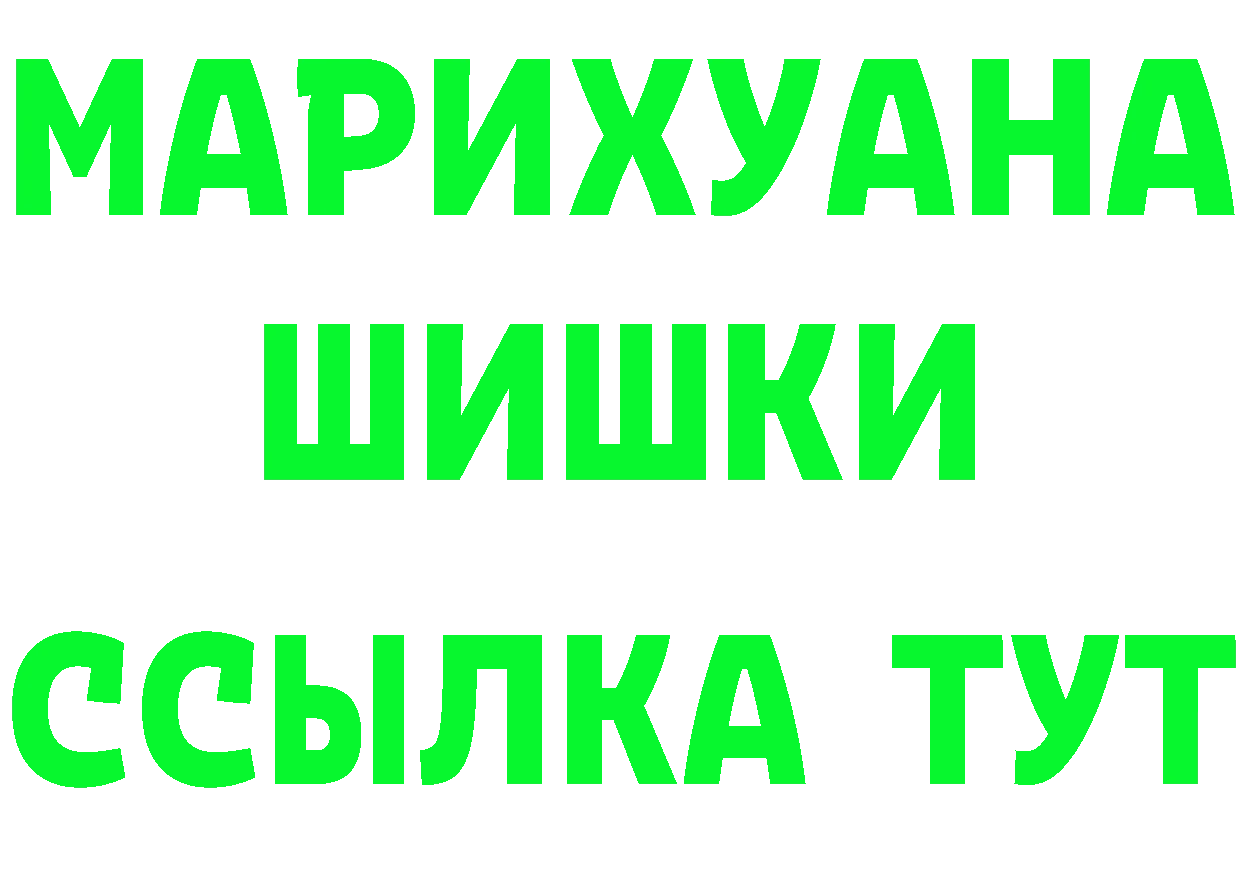 МАРИХУАНА
ШИШКИ
ССЫЛКА ТУТ